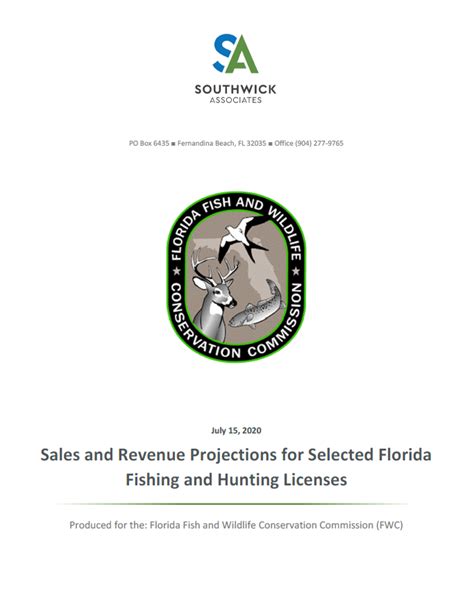 SA
SOUTHWICK
ASSOCIATES

PO Box 6435 ■ Fernandina Beach, FL 32035 ■ Office (904) 277-9765

FLORIDA FISH AND WILDLIFE
CONSERVATION COMMISSION

July 15, 2020

Sales and Revenue Projections for Selected Florida Fishing and Hunting Licenses

Produced for the: Florida Fish and Wildlife Conservation Commission (FWC)